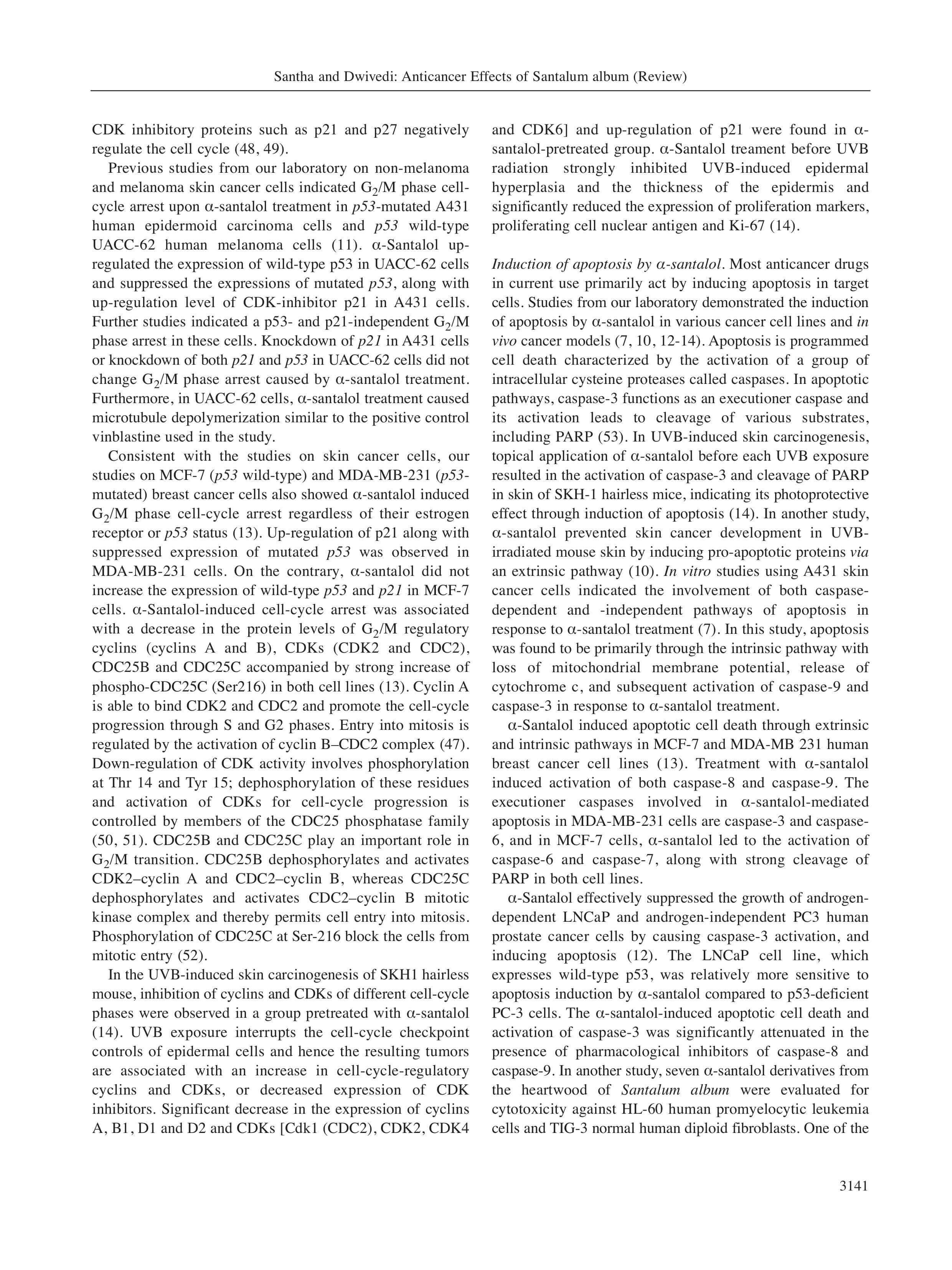 Santha and Dwivedi: Anticancer Effects of Santalum album (Review)

CDK inhibitory proteins such as p21 and p27 negatively regulate the cell cycle (48, 49).

Previous studies from our laboratory on non-melanoma and melanoma skin cancer cells indicated $G_2$/M phase cell-cycle arrest upon α-santalol treatment in p53-mutated A431 human epidermoid carcinoma cells and p53 wild-type UACC-62 human melanoma cells (11). α-Santalol up-regulated the expression of wild-type p53 in UACC-62 cells and suppressed the expressions of mutated p53, along with up-regulation level of CDK-inhibitor p21 in A431 cells. Further studies indicated a p53- and p21-independent $G_2$/M phase arrest in these cells. Knockdown of p21 in A431 cells or knockdown of both p21 and p53 in UACC-62 cells did not change $G_2$/M phase arrest caused by α-santalol treatment. Furthermore, in UACC-62 cells, α-santalol treatment caused microtubule depolymerization similar to the positive control vinblastine used in the study.

Consistent with the studies on skin cancer cells, our studies on MCF-7 (p53 wild-type) and MDA-MB-231 (p53-mutated) breast cancer cells also showed α-santalol induced $G_2$/M phase cell-cycle arrest regardless of their estrogen receptor or p53 status (13). Up-regulation of p21 along with suppressed expression of mutated p53 was observed in MDA-MB-231 cells. On the contrary, α-santalol did not increase the expression of wild-type p53 and p21 in MCF-7 cells. α-Santalol-induced cell-cycle arrest was associated with a decrease in the protein levels of $G_2$/M regulatory cyclins (cyclins A and B), CDKs (CDK2 and CDC2), CDC25B and CDC25C accompanied by strong increase of phospho-CDC25C (Ser216) in both cell lines (13). Cyclin A is able to bind CDK2 and CDC2 and promote the cell-cycle progression through S and G2 phases. Entry into mitosis is regulated by the activation of cyclin B–CDC2 complex (47). Down-regulation of CDK activity involves phosphorylation at Thr 14 and Tyr 15; dephosphorylation of these residues and activation of CDKs for cell-cycle progression is controlled by members of the CDC25 phosphatase family (50, 51). CDC25B and CDC25C play an important role in $G_2$/M transition. CDC25B dephosphorylates and activates CDK2–cyclin A and CDC2–cyclin B, whereas CDC25C dephosphorylates and activates CDC2–cyclin B mitotic kinase complex and thereby permits cell entry into mitosis. Phosphorylation of CDC25C at Ser-216 block the cells from mitotic entry (52).

In the UVB-induced skin carcinogenesis of SKH1 hairless mouse, inhibition of cyclins and CDKs of different cell-cycle phases were observed in a group pretreated with α-santalol (14). UVB exposure interrupts the cell-cycle checkpoint controls of epidermal cells and hence the resulting tumors are associated with an increase in cell-cycle-regulatory cyclins and CDKs, or decreased expression of CDK inhibitors. Significant decrease in the expression of cyclins A, B1, D1 and D2 and CDKs [Cdk1 (CDC2), CDK2, CDK4 and CDK6] and up-regulation of p21 were found in α-santalol-pretreated group. α-Santalol treament before UVB radiation strongly inhibited UVB-induced epidermal hyperplasia and the thickness of the epidermis and significantly reduced the expression of proliferation markers, proliferating cell nuclear antigen and Ki-67 (14).

Induction of apoptosis by α-santalol. Most anticancer drugs in current use primarily act by inducing apoptosis in target cells. Studies from our laboratory demonstrated the induction of apoptosis by α-santalol in various cancer cell lines and in vivo cancer models (7, 10, 12-14). Apoptosis is programmed cell death characterized by the activation of a group of intracellular cysteine proteases called caspases. In apoptotic pathways, caspase-3 functions as an executioner caspase and its activation leads to cleavage of various substrates, including PARP (53). In UVB-induced skin carcinogenesis, topical application of α-santalol before each UVB exposure resulted in the activation of caspase-3 and cleavage of PARP in skin of SKH-1 hairless mice, indicating its photoprotective effect through induction of apoptosis (14). In another study, α-santalol prevented skin cancer development in UVB-irradiated mouse skin by inducing pro-apoptotic proteins via an extrinsic pathway (10). In vitro studies using A431 skin cancer cells indicated the involvement of both caspase-dependent and -independent pathways of apoptosis in response to α-santalol treatment (7). In this study, apoptosis was found to be primarily through the intrinsic pathway with loss of mitochondrial membrane potential, release of cytochrome c, and subsequent activation of caspase-9 and caspase-3 in response to α-santalol treatment.

α-Santalol induced apoptotic cell death through extrinsic and intrinsic pathways in MCF-7 and MDA-MB 231 human breast cancer cell lines (13). Treatment with α-santalol induced activation of both caspase-8 and caspase-9. The executioner caspases involved in α-santalol-mediated apoptosis in MDA-MB-231 cells are caspase-3 and caspase-6, and in MCF-7 cells, α-santalol led to the activation of caspase-6 and caspase-7, along with strong cleavage of PARP in both cell lines.

α-Santalol effectively suppressed the growth of androgen-dependent LNCaP and androgen-independent PC3 human prostate cancer cells by causing caspase-3 activation, and inducing apoptosis (12). The LNCaP cell line, which expresses wild-type p53, was relatively more sensitive to apoptosis induction by α-santalol compared to p53-deficient PC-3 cells. The α-santalol-induced apoptotic cell death and activation of caspase-3 was significantly attenuated in the presence of pharmacological inhibitors of caspase-8 and caspase-9. In another study, seven α-santalol derivatives from the heartwood of Santalum album were evaluated for cytotoxicity against HL-60 human promyelocytic leukemia cells and TIG-3 normal human diploid fibroblasts. One of the

3141